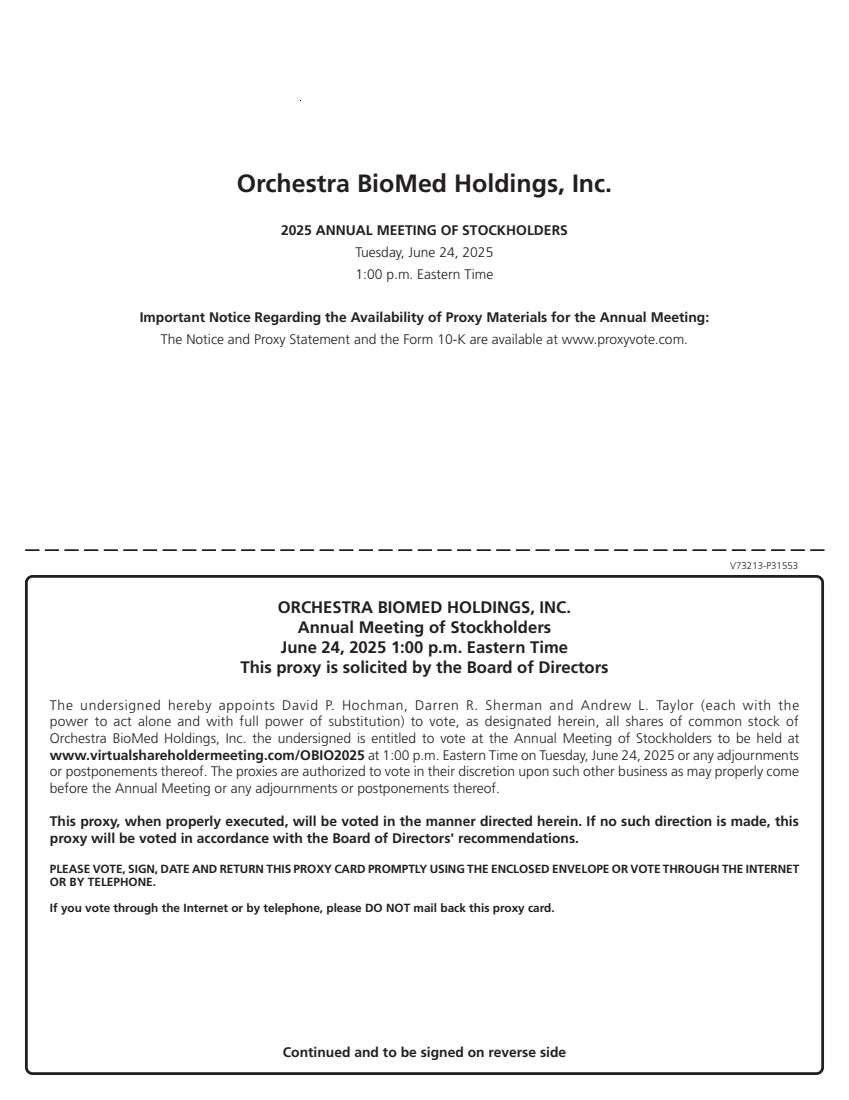 Orchestra BioMed Holdings, Inc.

2025 ANNUAL MEETING OF STOCKHOLDERS
Tuesday, June 24, 2025
1:00 p.m. Eastern Time

Important Notice Regarding the Availability of Proxy Materials for the Annual Meeting:
The Notice and Proxy Statement and the Form 10-K are available at www.proxyvote.com.

V73213-P31553

ORCHESTRA BIOMED HOLDINGS, INC.
Annual Meeting of Stockholders
June 24, 2025 1:00 p.m. Eastern Time
This proxy is solicited by the Board of Directors

The undersigned hereby appoints David P. Hochman, Darren R. Sherman and Andrew L. Taylor (each with the power to act alone and with full power of substitution) to vote, as designated herein, all shares of common stock of Orchestra BioMed Holdings, Inc. the undersigned is entitled to vote at the Annual Meeting of Stockholders to be held at www.virtualshareholdermeeting.com/OBIO2025 at 1:00 p.m. Eastern Time on Tuesday, June 24, 2025 or any adjournments or postponements thereof. The proxies are authorized to vote in their discretion upon such other business as may properly come before the Annual Meeting or any adjournments or postponements thereof.

This proxy, when properly executed, will be voted in the manner directed herein. If no such direction is made, this proxy will be voted in accordance with the Board of Directors' recommendations.

PLEASE VOTE, SIGN, DATE AND RETURN THIS PROXY CARD PROMPTLY USING THE ENCLOSED ENVELOPE OR VOTE THROUGH THE INTERNET OR BY TELEPHONE.

If you vote through the Internet or by telephone, please DO NOT mail back this proxy card.

Continued and to be signed on reverse side